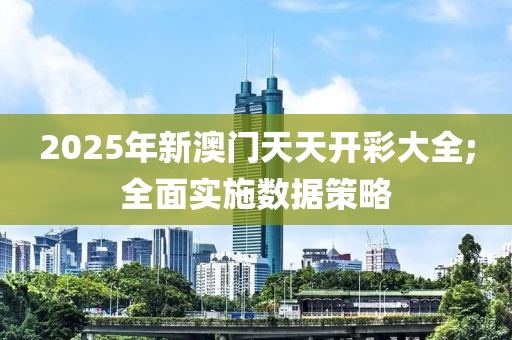 2025年新澳门天天开彩大全;
全面实施数据策略